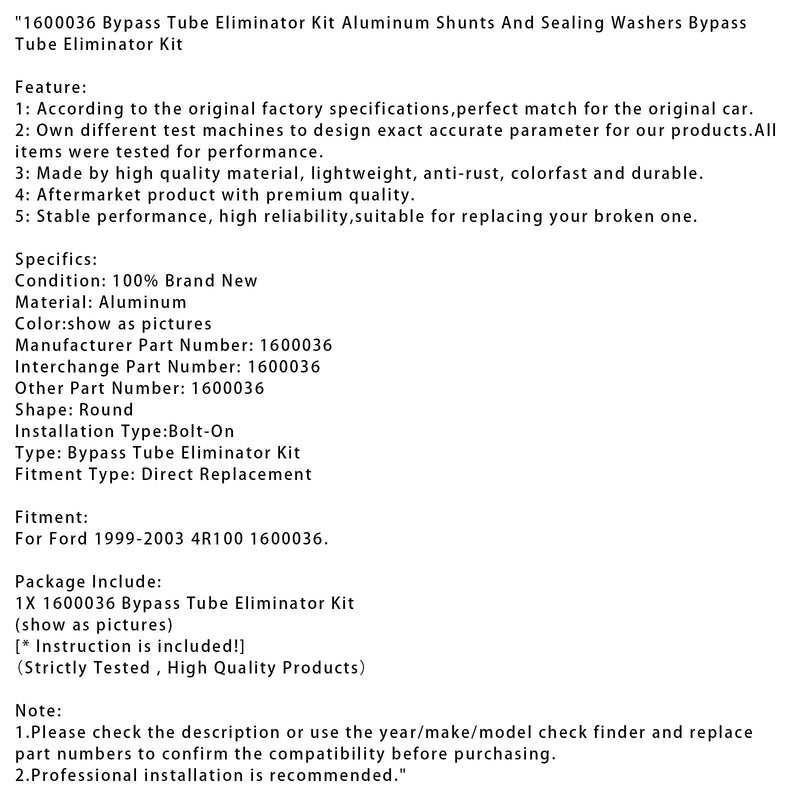 "1600036 Bypass Tube Eliminator Kit Aluminum Shunts And Sealing Washers Bypass Tube Eliminator Kit

Feature:
1: According to the original factory specifications,perfect match for the original car.
2: Own different test machines to design exact accurate parameter for our products.All items were tested for performance.
3: Made by high quality material, lightweight, anti-rust, colorfast and durable.
4: Aftermarket product with premium quality.
5: Stable performance, high reliability,suitable for replacing your broken one.

Specifics:
Condition: 100% Brand New
Material: Aluminum
Color:show as pictures
Manufacturer Part Number: 1600036
Interchange Part Number: 1600036
Other Part Number: 1600036
Shape: Round
Installation Type:Bolt-On
Type: Bypass Tube Eliminator Kit
Fitment Type: Direct Replacement

Fitment:
For Ford 1999-2003 4R100 1600036.

Package Include:
1X 1600036 Bypass Tube Eliminator Kit
(show as pictures)
[* Instruction is included!]
(Strictly Tested , High Quality Products)

Note:
1.Please check the description or use the year/make/model check finder and replace part numbers to confirm the compatibility before purchasing.
2.Professional installation is recommended."